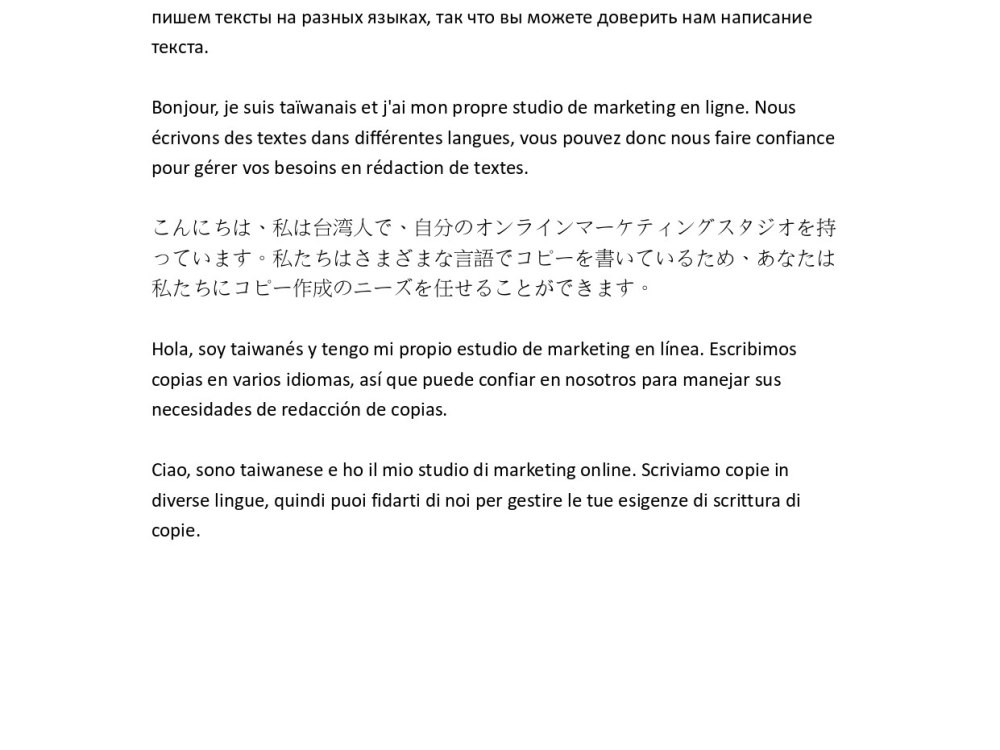 пишем тексты на разных языках, так что вы можете доверить нам написание текста.

Bonjour, je suis taïwanais et j'ai mon propre studio de marketing en ligne. Nous écrivons des textes dans différentes langues, vous pouvez donc nous faire confiance pour gérer vos besoins en rédaction de textes.

こんにちは、私は台湾人で、自分のオンラインマーケティングスタジオを持っています。私たちはさまざまな言語でコピーを書いているため、あなたは私たちにコピー作成のニーズを任せることができます。

Hola, soy taiwanés y tengo mi propio estudio de marketing en línea. Escribimos copias en varios idiomas, así que puede confiar en nosotros para manejar sus necesidades de redacción de copias.

Ciao, sono taiwanese e ho il mio studio di marketing online. Scriviamo copie in diverse lingue, quindi puoi fidarti di noi per gestire le tue esigenze di scrittura di copie.